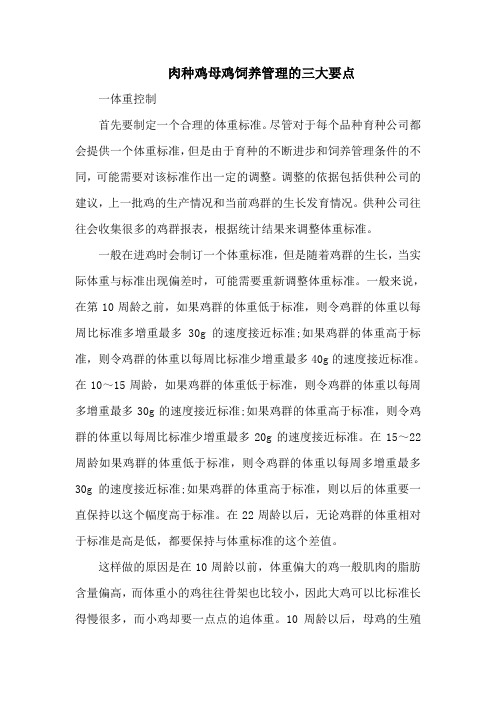 肉种鸡母鸡饲养管理的三大要点

一体重控制

首先要制定一个合理的体重标准。尽管对于每个品种育种公司都会提供一个体重标准，但是由于育种的不断进步和饲养管理条件的不同，可能需要对该标准作出一定的调整。调整的依据包括供种公司的建议，上一批鸡的生产情况和当前鸡群的生长发育情况。供种公司往往会收集很多的鸡群报表，根据统计结果来调整体重标准。

一般在进鸡时会制订一个体重标准，但是随着鸡群的生长，当实际体重与标准出现偏差时，可能需要重新调整体重标准。一般来说，在第 10 周龄之前，如果鸡群的体重低于标准，则令鸡群的体重以每周比标准多增重最多 30g 的速度接近标准;如果鸡群的体重高于标准，则令鸡群的体重以每周比标准少增重最多 40g 的速度接近标准。在 10～15 周龄，如果鸡群的体重低于标准，则令鸡群的体重以每周多增重最多 30g 的速度接近标准;如果鸡群的体重高于标准，则令鸡群的体重以每周比标准少增重最多 20g 的速度接近标准。在 15～22 周龄如果鸡群的体重低于标准，则令鸡群的体重以每周多增重最多 30g 的速度接近标准;如果鸡群的体重高于标准，则以后的体重要一直保持以这个幅度高于标准。在 22 周龄以后，无论鸡群的体重相对于标准是高是低，都要保持与体重标准的这个差值。

这样做的原因是在 10 周龄以前，体重偏大的鸡一般肌肉的脂肪含量偏高，而体重小的鸡往往骨架也比较小，因此大鸡可以比标准长得慢很多，而小鸡却要一点点的追体重。10 周龄以后，母鸡的生殖